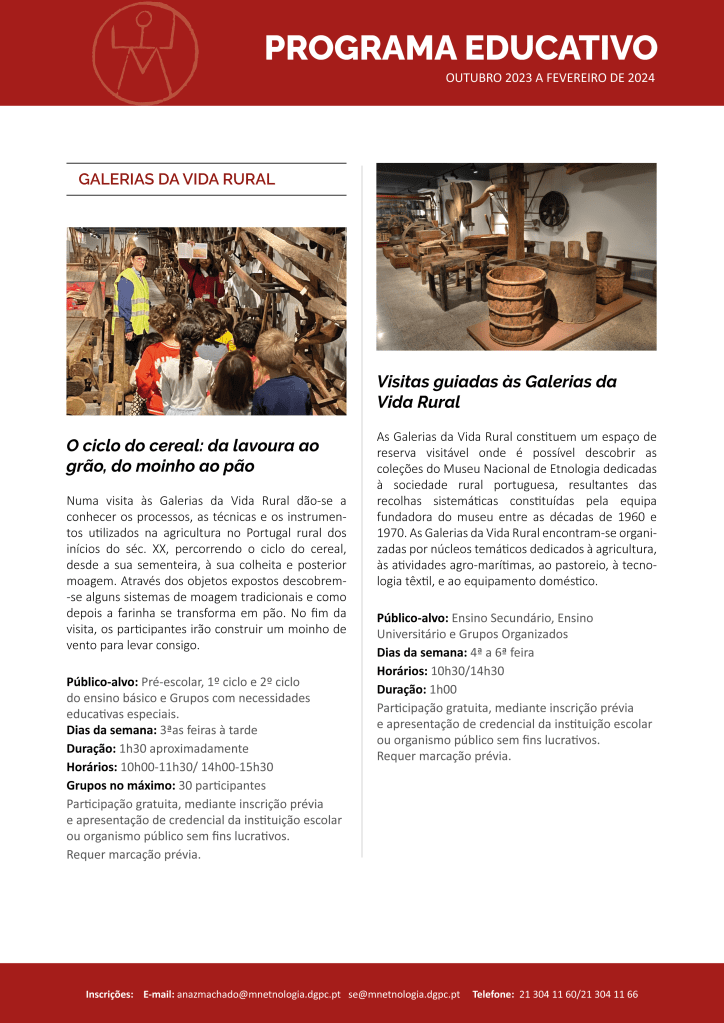 PROGRAMA EDUCATIVO
OUTUBRO 2023 A FEVEREIRO DE 2024

GALERIAS DA VIDA RURAL

O ciclo do cereal: da lavoura ao grão, do moinho ao pão

Numa visita às Galerias da Vida Rural dão-se a conhecer os processos, as técnicas e os instrumentos utilizados na agricultura no Portugal rural dos inícios do séc. XX, percorrendo o ciclo do cereal, desde a sua sementeira, à sua colheita e posterior moagem. Através dos objetos expostos descobrem-se alguns sistemas de moagem tradicionais e como depois a farinha se transforma em pão. No fim da visita, os participantes irão construir um moinho de vento para levar consigo.

Público-alvo: Pré-escolar, 1º ciclo e 2º ciclo do ensino básico e Grupos com necessidades educativas especiais.
Dias da semana: 3ªas feiras à tarde
Duração: 1h30 aproximadamente
Horários: 10h00-11h30/ 14h00-15h30
Grupos no máximo: 30 participantes
Participação gratuita, mediante inscrição prévia e apresentação de credencial da instituição escolar ou organismo público sem fins lucrativos.
Requer marcação prévia.

Visitas guiadas às Galerias da Vida Rural

As Galerias da Vida Rural constituem um espaço de reserva visitável onde é possível descobrir as coleções do Museu Nacional de Etnologia dedicadas à sociedade rural portuguesa, resultantes das recolhas sistemáticas constituídas pela equipa fundadora do museu entre as décadas de 1960 e 1970. As Galerias da Vida Rural encontram-se organizadas por núcleos temáticos dedicados à agricultura, às atividades agro-marítimas, ao pastoreio, à tecnologia têxtil, e ao equipamento doméstico.

Público-alvo: Ensino Secundário, Ensino Universitário e Grupos Organizados
Dias da semana: 4ª a 6ª feira
Horários: 10h30/14h30
Duração: 1h00
Participação gratuita, mediante inscrição prévia e apresentação de credencial da instituição escolar ou organismo público sem fins lucrativos.
Requer marcação prévia.

Inscrições: E-mail: anazmachado@mnetnologia.dgpc.pt se@mnetnologia.dgpc.pt Telefone: 21 304 11 60/21 304 11 66